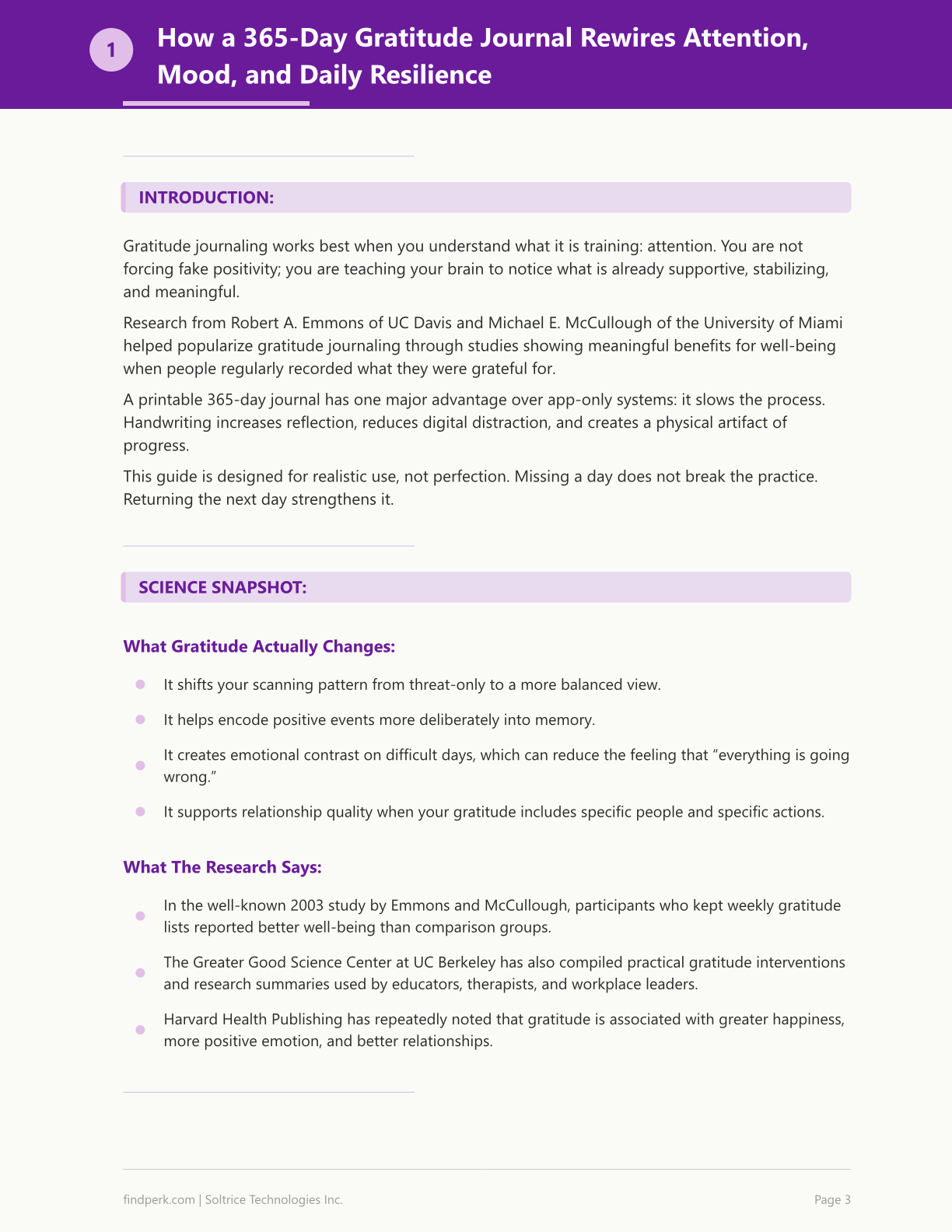 1

How a 365-Day Gratitude Journal Rewires Attention, Mood, and Daily Resilience

INTRODUCTION:

Gratitude journaling works best when you understand what it is training: attention. You are not forcing fake positivity; you are teaching your brain to notice what is already supportive, stabilizing, and meaningful.

Research from Robert A. Emmons of UC Davis and Michael E. McCullough of the University of Miami helped popularize gratitude journaling through studies showing meaningful benefits for well-being when people regularly recorded what they were grateful for.

A printable 365-day journal has one major advantage over app-only systems: it slows the process. Handwriting increases reflection, reduces digital distraction, and creates a physical artifact of progress.

This guide is designed for realistic use, not perfection. Missing a day does not break the practice. Returning the next day strengthens it.

SCIENCE SNAPSHOT:

What Gratitude Actually Changes:

• It shifts your scanning pattern from threat-only to a more balanced view.
• It helps encode positive events more deliberately into memory.
• It creates emotional contrast on difficult days, which can reduce the feeling that "everything is going wrong."
• It supports relationship quality when your gratitude includes specific people and specific actions.

What The Research Says:

• In the well-known 2003 study by Emmons and McCullough, participants who kept weekly gratitude lists reported better well-being than comparison groups.
• The Greater Good Science Center at UC Berkeley has also compiled practical gratitude interventions and research summaries used by educators, therapists, and workplace leaders.
• Harvard Health Publishing has repeatedly noted that gratitude is associated with greater happiness, more positive emotion, and better relationships.

findperk.com | Soltrice Technologies Inc.

Page 3